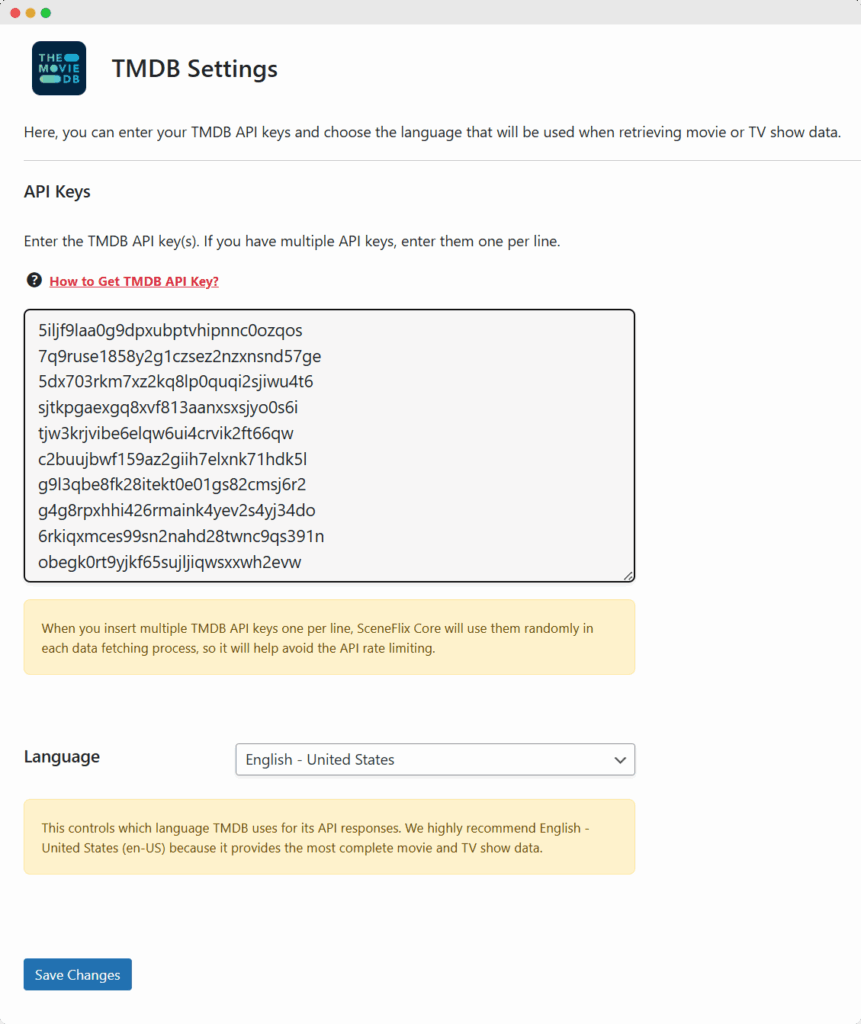 THE MOVIE DB

TMDB Settings

Here, you can enter your TMDB API keys and choose the language that will be used when retrieving movie or TV show data.

API Keys

Enter the TMDB API key(s). If you have multiple API keys, enter them one per line.

How to Get TMDB API Key?

5iljf9laa0g9dpxubptvhipnnc0ozqos
7q9ruse1858y2g1czsez2nzxnsnd57ge
5dx703rkm7xz2kq8lp0quqi2sjiwu4t6
sjtkpgaexgq8xvf813aanxsxsjyo0s6i
tjw3krjvibe6elqw6ui4crvik2ft66qw
c2buujbwf159az2giih7elxnk71hdk5l
g9l3qbe8fk28itekt0e01gs82cmsj6r2
g4g8rpxhhi426rmaink4yev2s4yj34do
6rkiqxmces99sn2nahd28twnc9qs391n
obegk0rt9yjkf65sujljiqwsxxwh2evw

When you insert multiple TMDB API keys one per line, SceneFlix Core will use them randomly in each data fetching process, so it will help avoid the API rate limiting.

Language

English - United States

This controls which language TMDB uses for its API responses. We highly recommend English - United States (en-US) because it provides the most complete movie and TV show data.

Save Changes